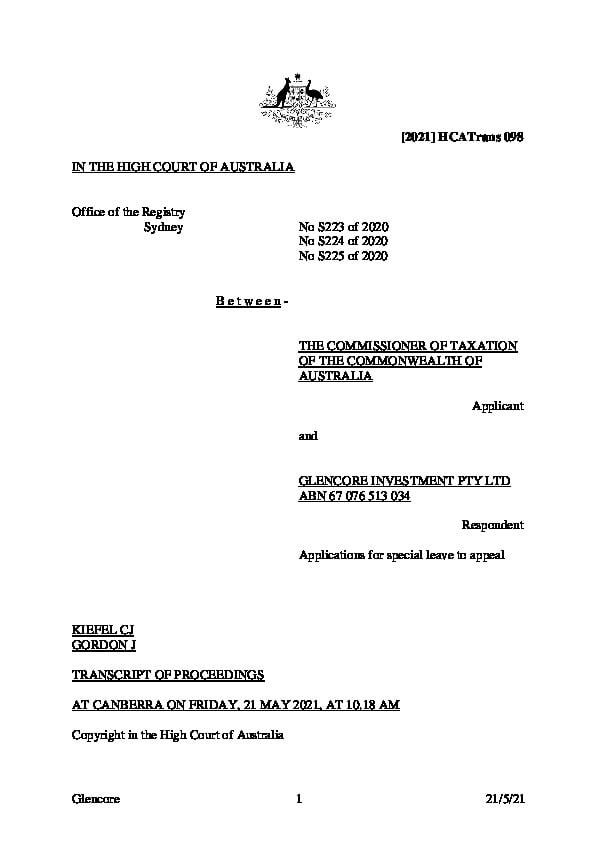 [2021] HCATrans 098

IN THE HIGH COURT OF AUSTRALIA

Office of the Registry
Sydney No S223 of 2020
No S224 of 2020
No S225 of 2020

B e t w e e n -

THE COMMISSIONER OF TAXATION OF THE COMMONWEALTH OF AUSTRALIA

Applicant

and

GLENCORE INVESTMENT PTY LTD ABN 67 076 513 034

Respondent

Applications for special leave to appeal

KIEFEL CJ
GORDON J

TRANSCRIPT OF PROCEEDINGS

AT CANBERRA ON FRIDAY, 21 MAY 2021, AT 10.18 AM

Copyright in the High Court of Australia

Glencore 1 21/5/21